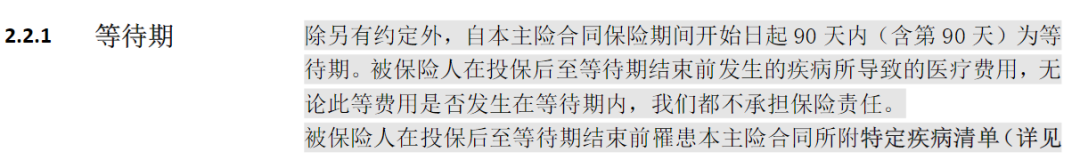 2.2.1 等待期

除另有约定外，自本主险合同保险期间开始日起 90 天内（含第 90 天）为等待期。被保险人在投保后至等待期结束前发生的疾病所导致的医疗费用，无论此等费用是否发生在等待期内，我们都不承担保险责任。

被保险人在投保后至等待期结束前罹患本主险合同所附特定疾病清单（详见